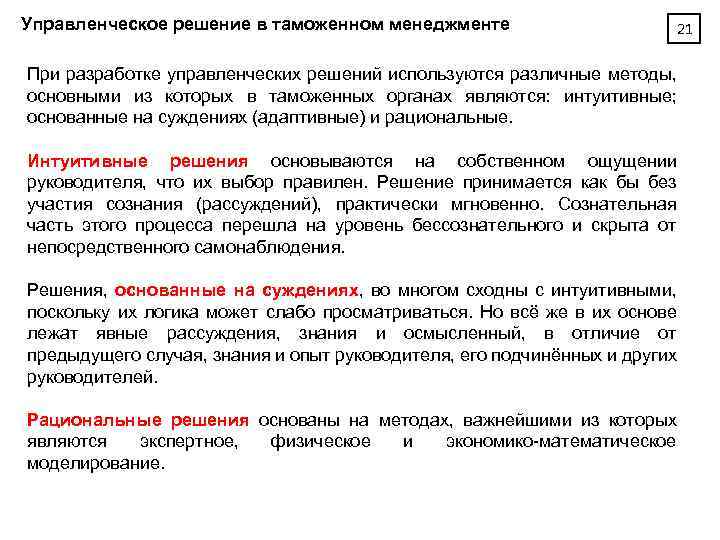 Управленческое решение в таможенном менеджменте

21

При разработке управленческих решений используются различные методы, основными из которых в таможенных органах являются: интуитивные; основанные на суждениях (адаптивные) и рациональные.

Интуитивные решения основываются на собственном ощущении руководителя, что их выбор правилен. Решение принимается как бы без участия сознания (рассуждений), практически мгновенно. Сознательная часть этого процесса перешла на уровень бессознательного и скрыта от непосредственного самонаблюдения.

Решения, основанные на суждениях, во многом сходны с интуитивными, поскольку их логика может слабо просматриваться. Но всё же в их основе лежат явные рассуждения, знания и осмысленный, в отличие от предыдущего случая, знания и опыт руководителя, его подчинённых и других руководителей.

Рациональные решения основаны на методах, важнейшими из которых являются экспертное, физическое и экономико-математическое моделирование.